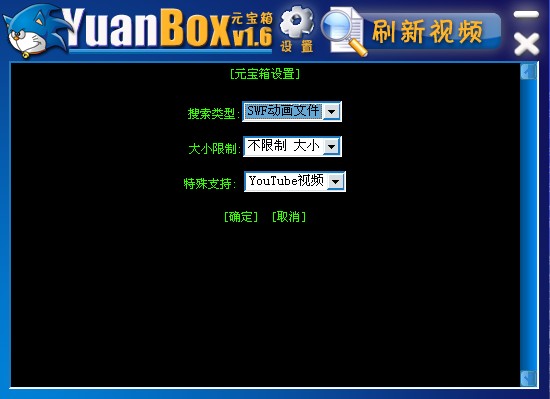 YuanBox 元宝箱 v1.6

设置

刷新视频

[元宝箱设置]

搜索类型: SWF动画文件

大小限制: 不限制 大小

特殊支持: YouTube视频

[确定] [取消]